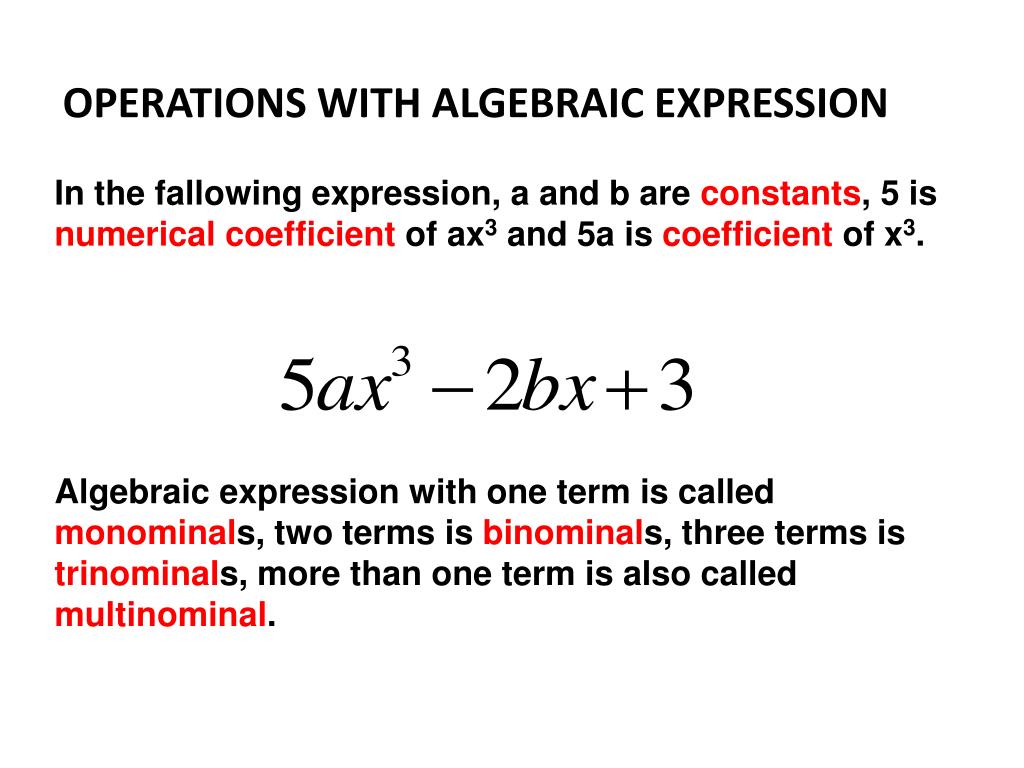 OPERATIONS WITH ALGEBRAIC EXPRESSION

In the fallowing expression, a and b are constants, 5 is numerical coefficient of $ax^3$ and 5a is coefficient of $x^3$.

$5ax^3 - 2bx + 3$

Algebraic expression with one term is called monominals, two terms is binominals, three terms is trinominals, more than one term is also called multinominal.